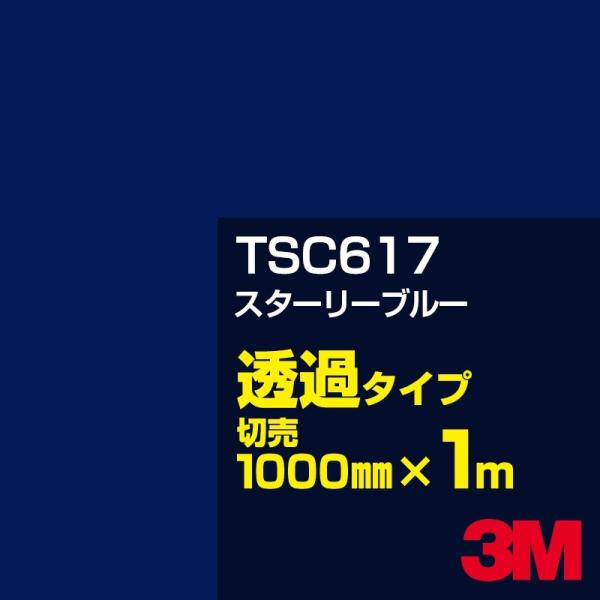 TSC617
スターリーブルー

透過タイプ
切売
1000㎜×1m

3M